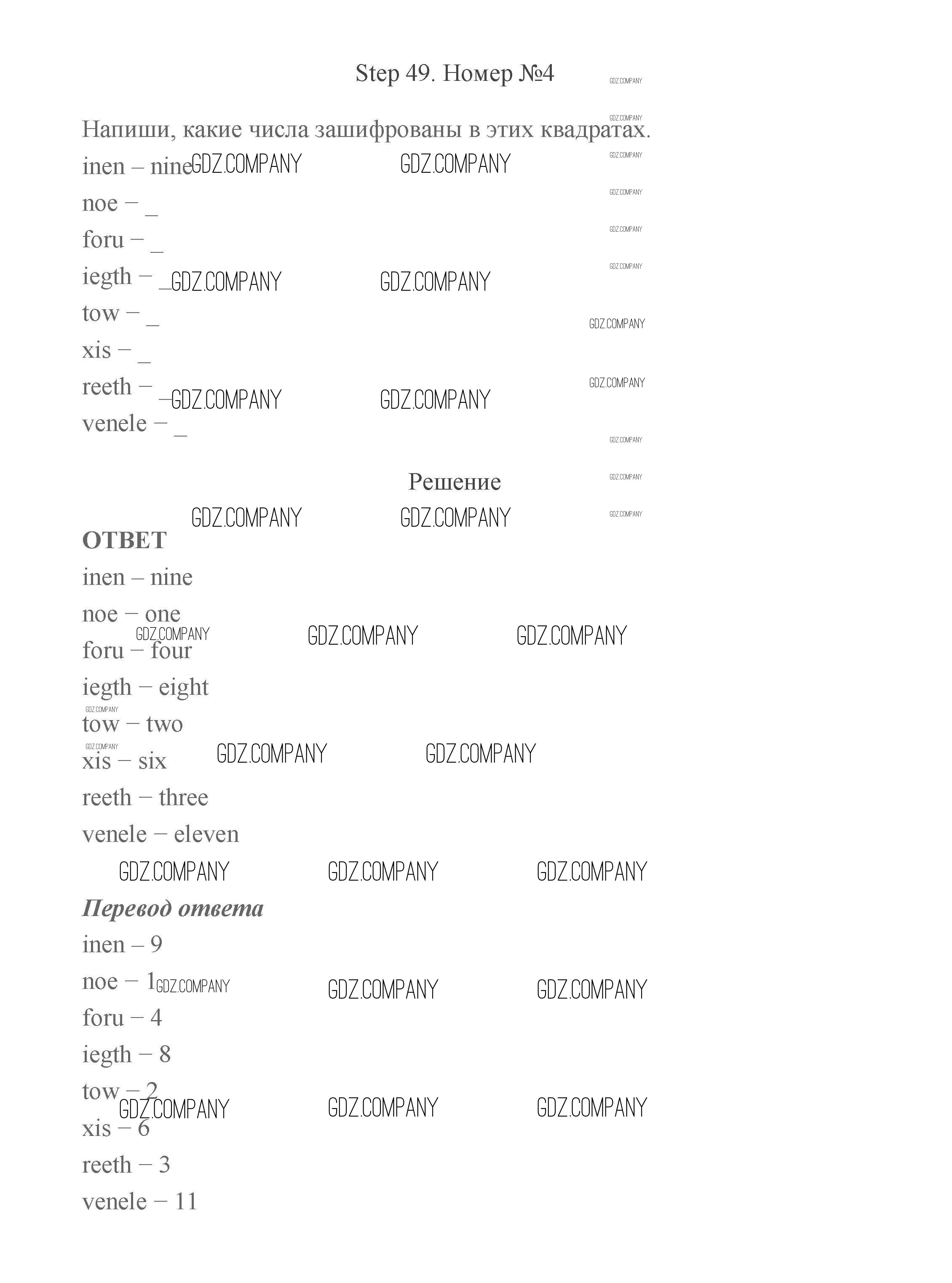 Step 49. Номер №4

Напиши, какие числа зашифрованы в этих квадратах.
inen – nine
noe – _
foru – _
iegth – _
tow – _
xis – _
reeth – _
venele – _

Решение

ОТВЕТ
inen – nine
noe – one
foru – four
iegth – eight
tow – two
xis – six
reeth – three
venele – eleven

Перевод ответа
inen – 9
noe – 1
foru – 4
iegth – 8
tow – 2
xis – 6
reeth – 3
venele – 11

GDZ.COMPANY